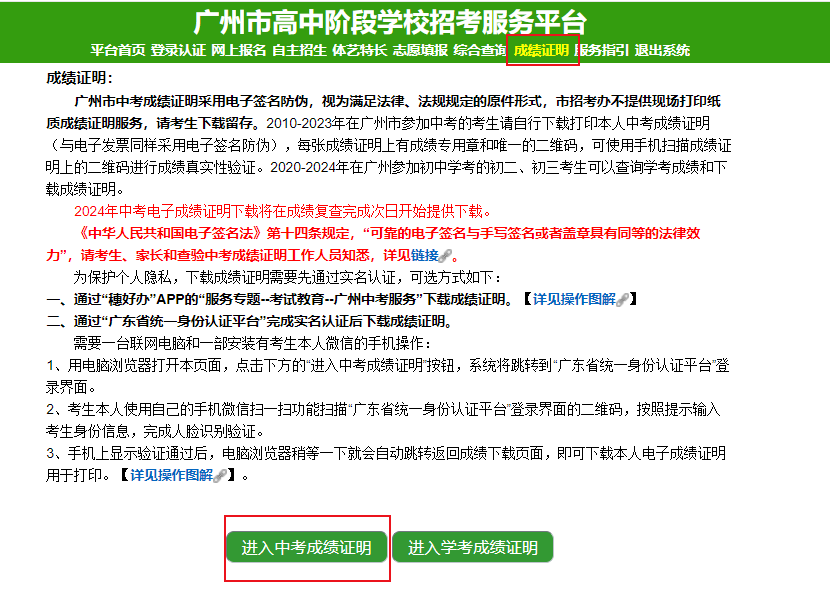 广州市高中阶段学校招考服务平台

平台首页 登录认证 网上报名 自主招生 体艺特长 志愿填报 综合查询 成绩证明 服务指引 退出系统

成绩证明：

广州市中考成绩证明采用电子签名防伪，视为满足法律、法规规定的原件形式，市招考办不提供现场打印纸质成绩证明服务，请考生下载留存。2010-2023年在广州市参加中考的考生请自行下载打印本人中考成绩证明（与电子发票同样采用电子签名防伪），每张成绩证明上有成绩专用章和唯一的二维码，可使用手机扫描成绩证明上的二维码进行成绩真实性验证。2020-2024年在广州参加初中学考的初二、初三考生可以查询学考成绩和下载成绩证明。

2024年中考电子成绩证明下载将在成绩复查完成次日开始提供下载。

《中华人民共和国电子签名法》第十四条规定，“可靠的电子签名与手写签名或者盖章具有同等的法律效力”，请考生、家长和查验中考成绩证明工作人员知悉，详见链接。

为保护个人隐私，下载成绩证明需要先通过实名认证，可选方式如下：

一、通过“穗好办”APP的“服务专题--考试教育--广州中考服务”下载成绩证明。【详见操作图解】

二、通过“广东省统一身份认证平台”完成实名认证后下载成绩证明。

需要一台联网电脑和一部安装有考生本人微信的手机操作：

1、用电脑浏览器打开本页面，点击下方的“进入中考成绩证明”按钮，系统将跳转到“广东省统一身份认证平台”登录界面。

2、考生本人使用自己的手机微信扫一扫功能扫描“广东省统一身份认证平台”登录界面的二维码，按照提示输入考生身份信息，完成人脸识别验证。

3、手机上显示验证通过后，电脑浏览器稍等一下就会自动跳转返回成绩下载页面，即可下载本人电子成绩证明用于打印。【详见操作图解】。

进入中考成绩证明 进入学考成绩证明